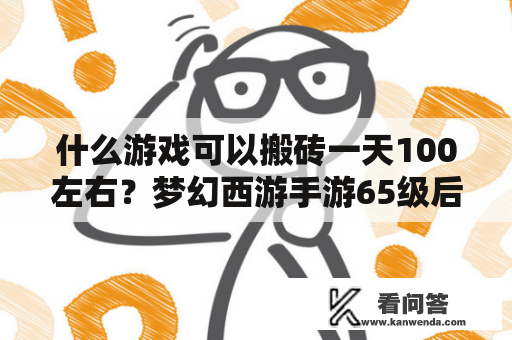 什么游戏可以搬砖一天100左右？梦幻西游手游65级后

看问答
www.kanwenda.com